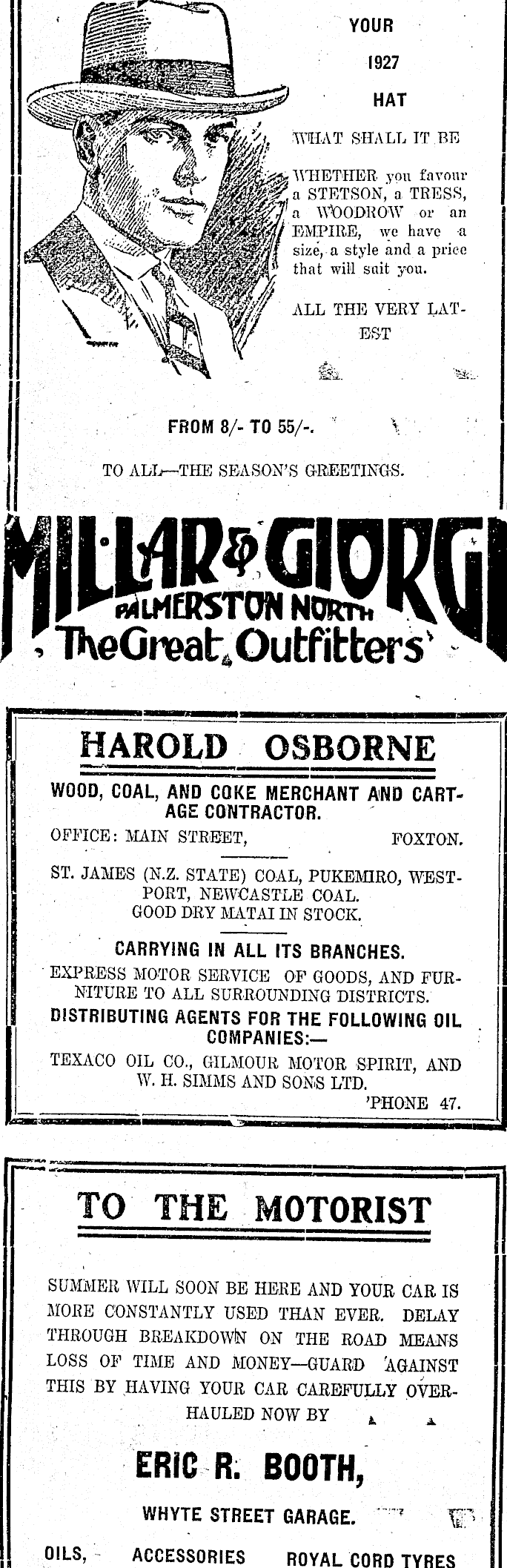 YOUR

1927

HAT

WHAT SHALL IT BE

WHETHER you favour a STETSON, a TRESS, a WOODROW or an EMPIRE, we have a size, a style and a price that will suit you.

ALL THE VERY LATEST

FROM 8/- TO 55/-.

TO ALL—THE SEASON'S GREETINGS.

MILLAR & GIORGI

PALMERSTON NORTH

The Great Outfitters

HAROLD OSBORNE

WOOD, COAL, AND COKE MERCHANT AND CARTAGE CONTRACTOR.

OFFICE: MAIN STREET, FOXTON.

ST. JAMES (N.Z. STATE) COAL, PUKEMIRO, WESTPORT, NEWCASTLE COAL.
GOOD DRY MATAI IN STOCK.

CARRYING IN ALL ITS BRANCHES.

EXPRESS MOTOR SERVICE OF GOODS, AND FURNITURE TO ALL SURROUNDING DISTRICTS.

DISTRIBUTING AGENTS FOR THE FOLLOWING OIL COMPANIES:—

TEXACO OIL CO., GILMOUR MOTOR SPIRIT, AND W. H. SIMMS AND SONS LTD.

'PHONE 47.

TO THE MOTORIST

SUMMER WILL SOON BE HERE AND YOUR CAR IS MORE CONSTANTLY USED THAN EVER. DELAY THROUGH BREAKDOWN ON THE ROAD MEANS LOSS OF TIME AND MONEY—GUARD AGAINST THIS BY HAVING YOUR CAR CAREFULLY OVERHAULED NOW BY

ERIC R. BOOTH,

WHYTE STREET GARAGE.

OILS, ACCESSORIES ROYAL CORD TYRES